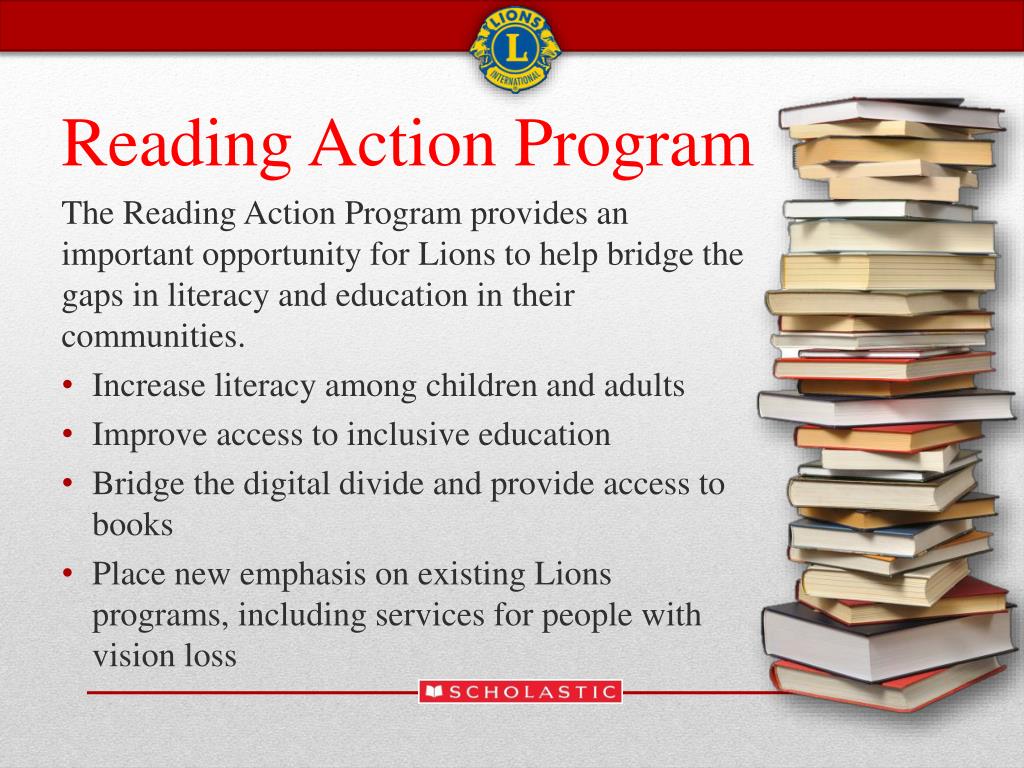 LIONS
L
INTERNATIONAL

Reading Action Program

The Reading Action Program provides an important opportunity for Lions to help bridge the gaps in literacy and education in their communities.

• Increase literacy among children and adults
• Improve access to inclusive education
• Bridge the digital divide and provide access to books
• Place new emphasis on existing Lions programs, including services for people with vision loss

SCHOLASTIC